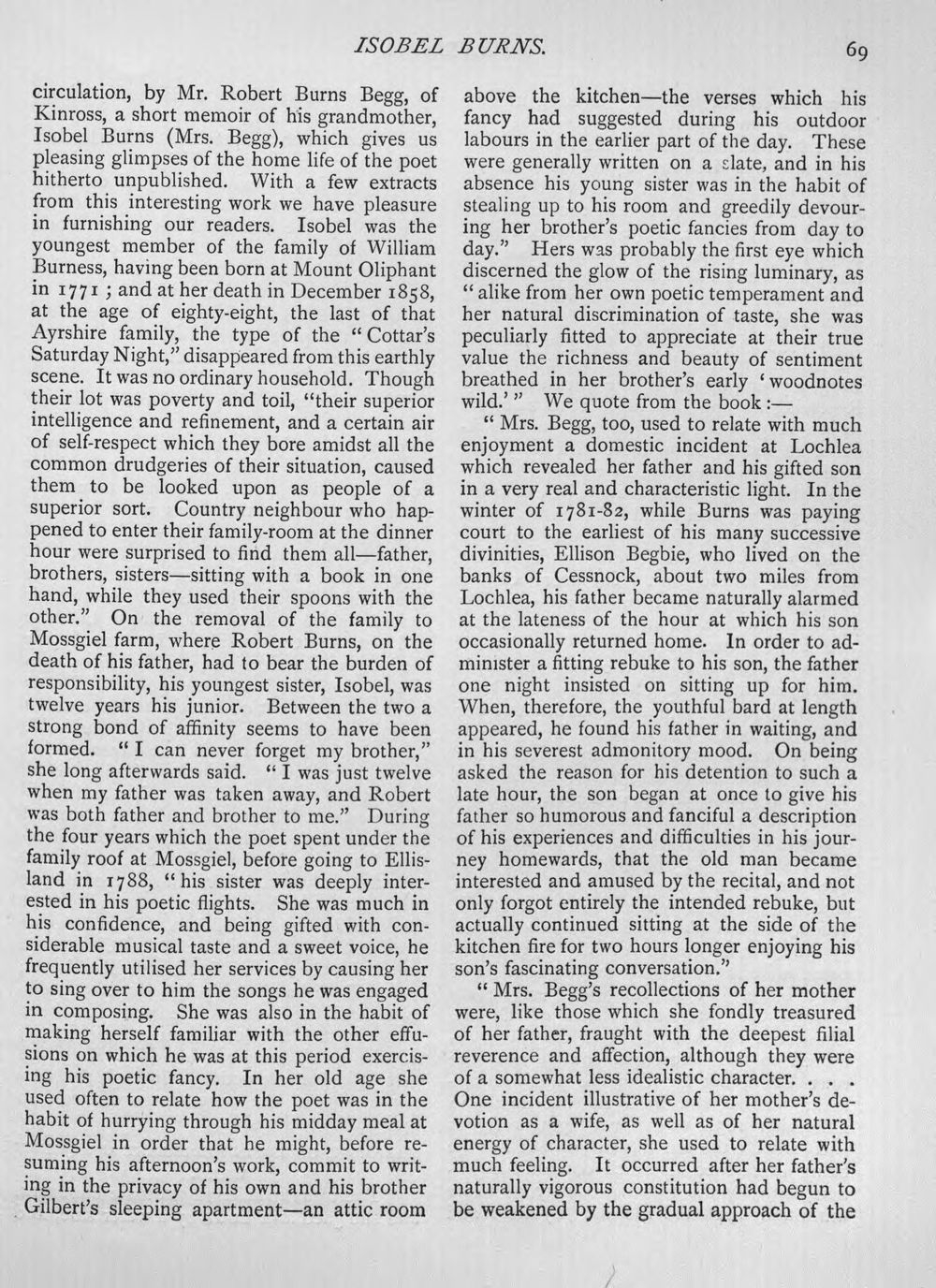 ISOBEL BURNS. 69

circulation, by Mr. Robert Burns Begg, of Kinross, a short memoir of his grandmother, Isobel Burns (Mrs. Begg), which gives us pleasing glimpses of the home life of the poet hitherto unpublished. With a few extracts from this interesting work we have pleasure in furnishing our readers. Isobel was the youngest member of the family of William Burness, having been born at Mount Oliphant in 1771; and at her death in December 1858, at the age of eighty-eight, the last of that Ayrshire family, the type of the "Cottar's Saturday Night," disappeared from this earthly scene. It was no ordinary household. Though their lot was poverty and toil, "their superior intelligence and refinement, and a certain air of self-respect which they bore amidst all the common drudgeries of their situation, caused them to be looked upon as people of a superior sort. Country neighbour who happened to enter their family-room at the dinner hour were surprised to find them all—father, brothers, sisters—sitting with a book in one hand, while they used their spoons with the other." On the removal of the family to Mossgiel farm, where Robert Burns, on the death of his father, had to bear the burden of responsibility, his youngest sister, Isobel, was twelve years his junior. Between the two a strong bond of affinity seems to have been formed. "I can never forget my brother," she long afterwards said. "I was just twelve when my father was taken away, and Robert was both father and brother to me." During the four years which the poet spent under the family roof at Mossgiel, before going to Ellisland in 1788, "his sister was deeply interested in his poetic flights. She was much in his confidence, and being gifted with considerable musical taste and a sweet voice, he frequently utilised her services by causing her to sing over to him the songs he was engaged in composing. She was also in the habit of making herself familiar with the other effusions on which he was at this period exercising his poetic fancy. In her old age she used often to relate how the poet was in the habit of hurrying through his midday meal at Mossgiel in order that he might, before resuming his afternoon's work, commit to writing in the privacy of his own and his brother Gilbert's sleeping apartment—an attic room

above the kitchen—the verses which his fancy had suggested during his outdoor labours in the earlier part of the day. These were generally written on a slate, and in his absence his young sister was in the habit of stealing up to his room and greedily devouring her brother's poetic fancies from day to day." Hers was probably the first eye which discerned the glow of the rising luminary, as "alike from her own poetic temperament and her natural discrimination of taste, she was peculiarly fitted to appreciate at their true value the richness and beauty of sentiment breathed in her brother's early 'woodnotes wild.'" We quote from the book:—

"Mrs. Begg, too, used to relate with much enjoyment a domestic incident at Lochlea which revealed her father and his gifted son in a very real and characteristic light. In the winter of 1781-82, while Burns was paying court to the earliest of his many successive divinities, Ellison Begbie, who lived on the banks of Cessnock, about two miles from Lochlea, his father became naturally alarmed at the lateness of the hour at which his son occasionally returned home. In order to administer a fitting rebuke to his son, the father one night insisted on sitting up for him. When, therefore, the youthful bard at length appeared, he found his father in waiting, and in his severest admonitory mood. On being asked the reason for his detention to such a late hour, the son began at once to give his father so humorous and fanciful a description of his experiences and difficulties in his journey homewards, that the old man became interested and amused by the recital, and not only forgot entirely the intended rebuke, but actually continued sitting at the side of the kitchen fire for two hours longer enjoying his son's fascinating conversation."

"Mrs. Begg's recollections of her mother were, like those which she fondly treasured of her father, fraught with the deepest filial reverence and affection, although they were of a somewhat less idealistic character. . . . One incident illustrative of her mother's devotion as a wife, as well as of her natural energy of character, she used to relate with much feeling. It occurred after her father's naturally vigorous constitution had begun to be weakened by the gradual approach of the